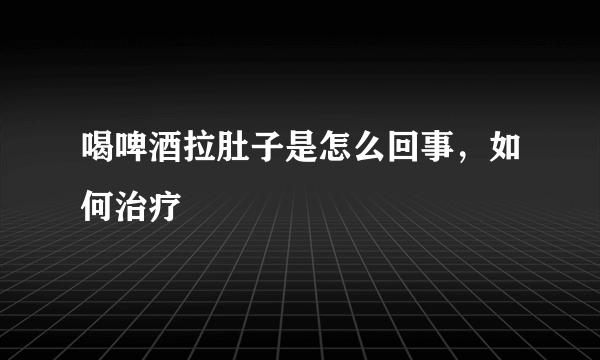 喝啤酒拉肚子是怎么回事，如何治疗